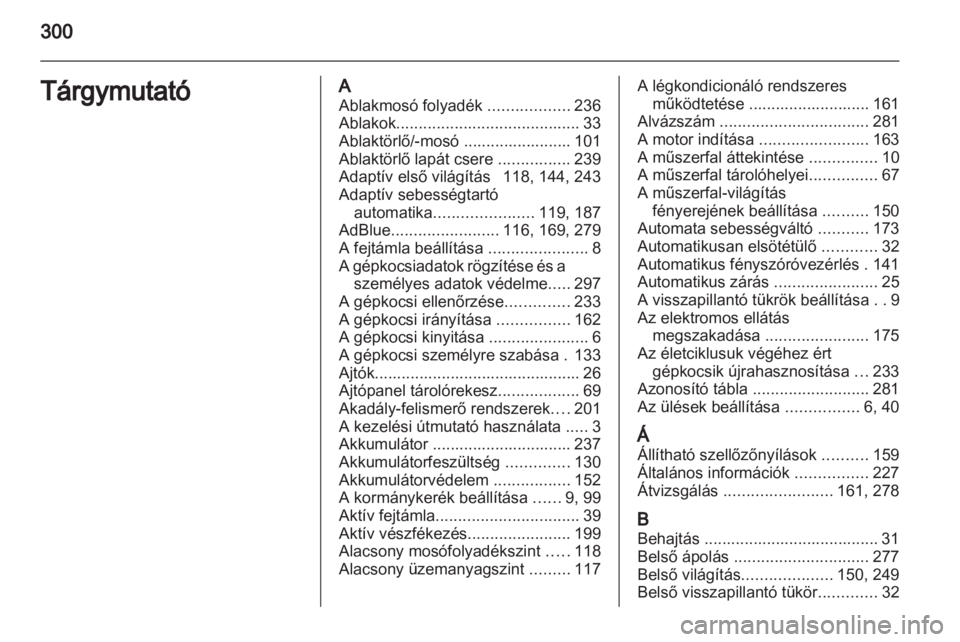 300

Tárgymutató

A
Ablakmosó folyadék 236
Ablakok 33
Ablaktörlő/-mosó 101
Ablaktörlő lapát csere 239
Adaptív első világítás 118, 144, 243
Adaptív sebességtartó automatika 119, 187
AdBlue 116, 169, 279
A fejtámla beállítása 8
A gépkocsiadatok rögzítése és a személyes adatok védelme 297
A gépkocsi ellenőrzése 233
A gépkocsi irányítása 162
A gépkocsi kinyitása 6
A gépkocsi személyre szabása 133
Ajtók 26
Ajtópanel tárolórekesz 69
Akadály-felismerő rendszerek 201
A kezelési útmutató használata 3
Akkumulátor 237
Akkumulátorfeszültség 130
Akkumulátorvédelem 152
A kormánykerék beállítása 9, 99
Aktív fejtámla 39
Aktív vészfékezés 199
Alacsony mosófolyadékszint 118
Alacsony üzemanyagszint 117
A légkondicionáló rendszeres működtetése 161
Alvázszám 281
A motor indítása 163
A műszerfal áttekintése 10
A műszerfal tárolóhelyei 67
A műszerfal-világítás fényerejének beállítása 150
Automata sebességváltó 173
Automatikusan elsötétülő 32
Automatikus fényszóróvezérlés 141
Automatikus zárás 25
A visszapillantó tükrök beállítása 9
Az elektromos ellátás megszakadása 175
Az életciklusuk végéhez ért gépkocsik újrahasznosítása 233
Azonosító tábla 281
Az ülések beállítása 6, 40

Á
Állítható szellőzőnyílások 159
Általános információk 227
Átvizsgálás 161, 278

B
Behajtás 31
Belső ápolás 277
Belső világítás 150, 249
Belső visszapillantó tükör 32

carmanualsonline.info